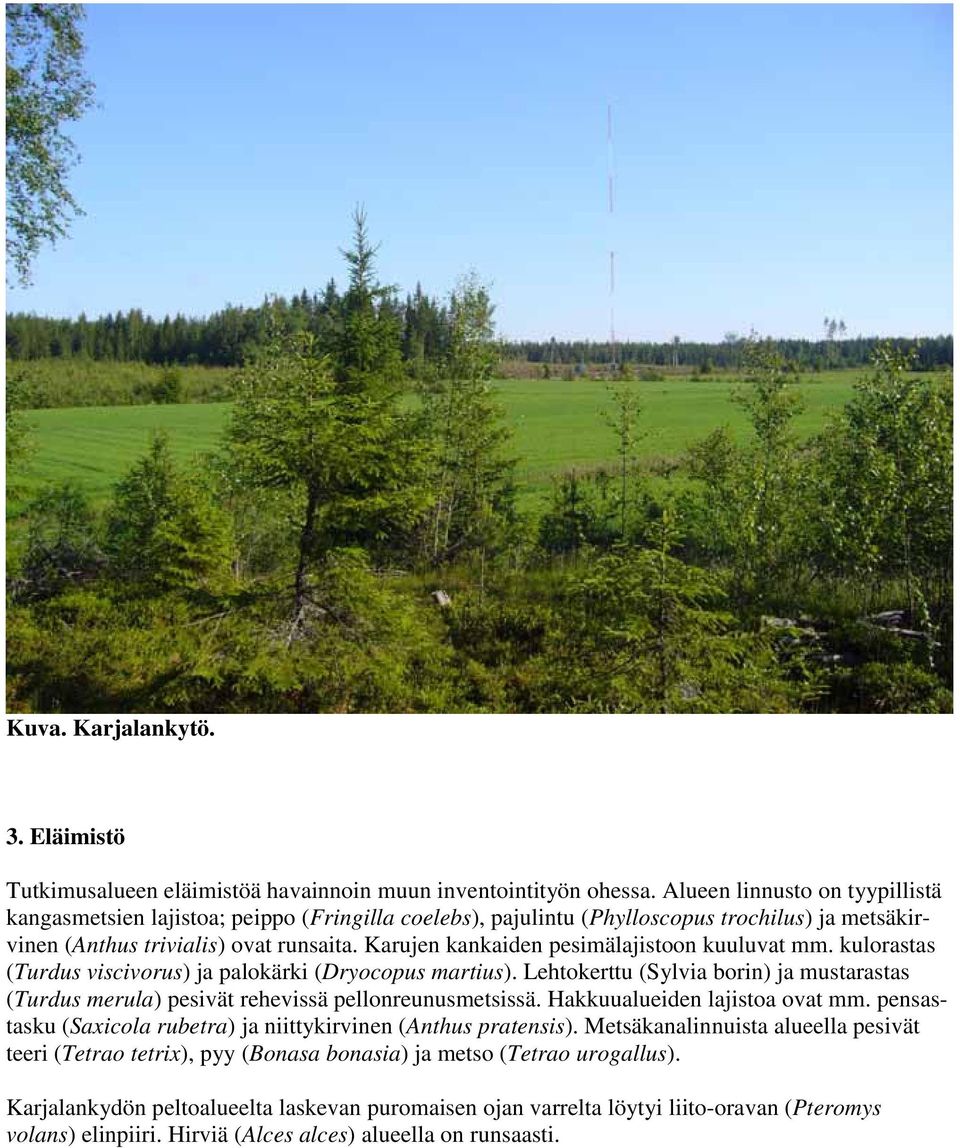 Kuva. Karjalankytö.

3. Eläimistö

Tutkimusalueen eläimistöä havainnoin muun inventointityön ohessa. Alueen linnusto on tyypillistä kangasmetsien lajistoa; peippo (Fringilla coelebs), pajulintu (Phylloscopus trochilus) ja metsäkirvinen (Anthus trivialis) ovat runsaita. Karujen kankaiden pesimälajistoon kuuluvat mm. kulorastas (Turdus viscivorus) ja palokärki (Dryocopus martius). Lehtokerttu (Sylvia borin) ja mustarastas (Turdus merula) pesivät rehevissä pellonreunusmetsissä. Hakkuualueiden lajistoa ovat mm. pensastasku (Saxicola rubetra) ja niittykirvinen (Anthus pratensis). Metsäkanalinnuista alueella pesivät teeri (Tetrao tetrix), pyy (Bonasa bonasia) ja metso (Tetrao urogallus).

Karjalankydön peltoalueelta laskevan puromaisen ojan varrelta löytyi liito-oravan (Pteromys volans) elinpiiri. Hirviä (Alces alces) alueella on runsaasti.